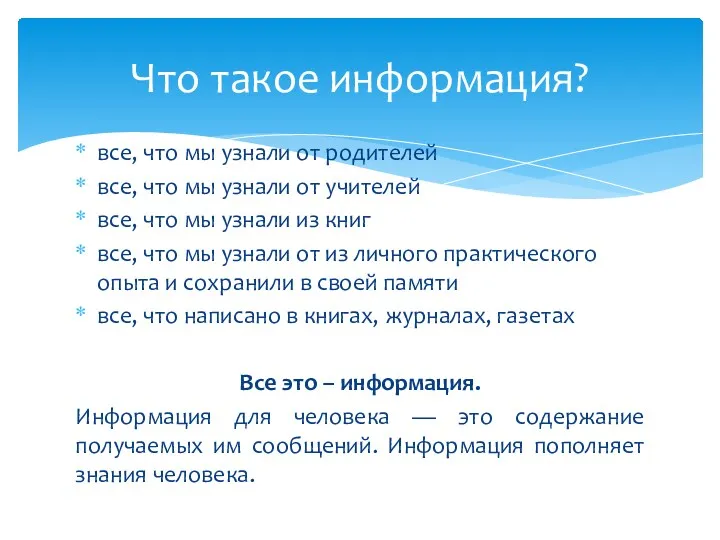 Что такое информация?

* все, что мы узнали от родителей
* все, что мы узнали от учителей
* все, что мы узнали из книг
* все, что мы узнали от из личного практического опыта и сохранили в своей памяти
* все, что написано в книгах, журналах, газетах

Все это – информация.

Информация для человека — это содержание получаемых им сообщений. Информация пополняет знания человека.